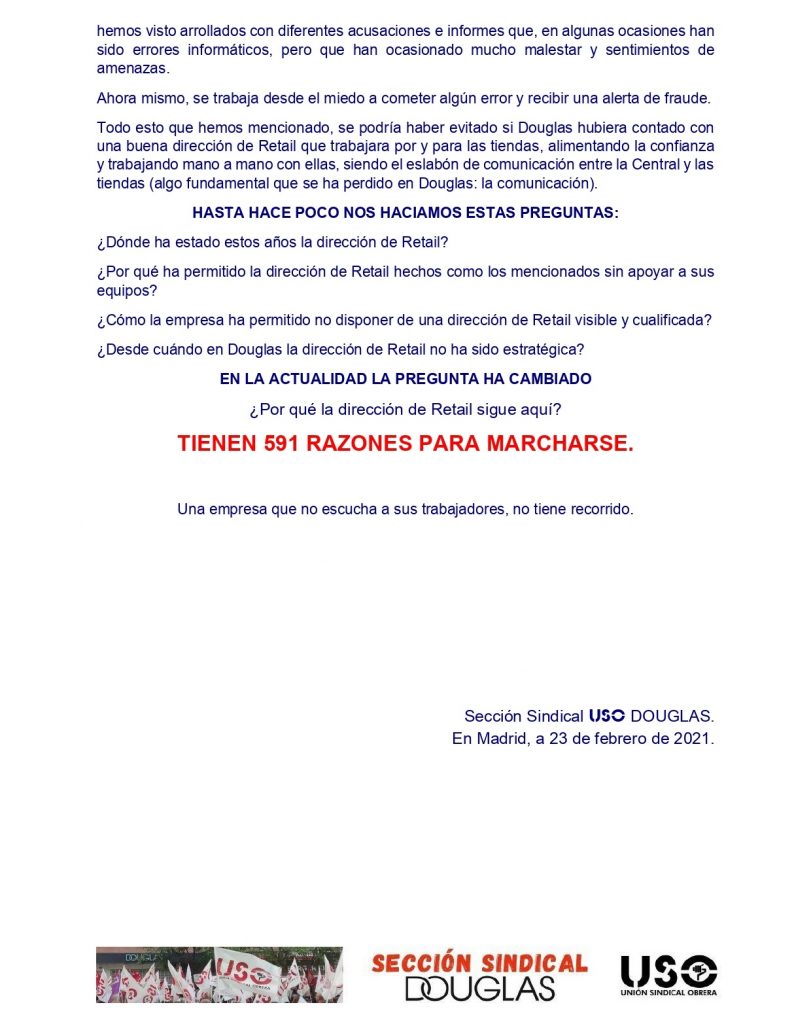 hemos visto arrollados con diferentes acusaciones e informes que, en algunas ocasiones han sido errores informáticos, pero que han ocasionado mucho malestar y sentimientos de amenazas.

Ahora mismo, se trabaja desde el miedo a cometer algún error y recibir una alerta de fraude.

Todo esto que hemos mencionado, se podría haber evitado si Douglas hubiera contado con una buena dirección de Retail que trabajara por y para las tiendas, alimentando la confianza y trabajando mano a mano con ellas, siendo el eslabón de comunicación entre la Central y las tiendas (algo fundamental que se ha perdido en Douglas: la comunicación).

HASTA HACE POCO NOS HACIAMOS ESTAS PREGUNTAS:

¿Dónde ha estado estos años la dirección de Retail?

¿Por qué ha permitido la dirección de Retail hechos como los mencionados sin apoyar a sus equipos?

¿Cómo la empresa ha permitido no disponer de una dirección de Retail visible y cualificada?

¿Desde cuándo en Douglas la dirección de Retail no ha sido estratégica?

EN LA ACTUALIDAD LA PREGUNTA HA CAMBIADO

¿Por qué la dirección de Retail sigue aquí?

TIENEN 591 RAZONES PARA MARCHARSE.

Una empresa que no escucha a sus trabajadores, no tiene recorrido.

Sección Sindical USO DOUGLAS.
En Madrid, a 23 de febrero de 2021.

USO

SECCIÓN SINDICAL
DOUGLAS

USO
UNIÓN SINDICAL OBRERA